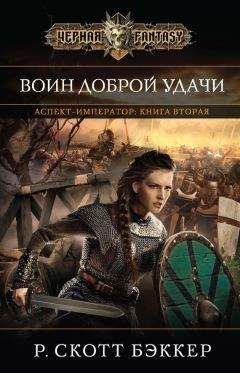 ЧЕРНАЯ FANTASY

ВОИН ДОБРОЙ УДАЧИ

АСПЕКТ-ИМПЕРАТОР: КНИГА ВТОРАЯ

Р. СКОТТ БЭККЕР